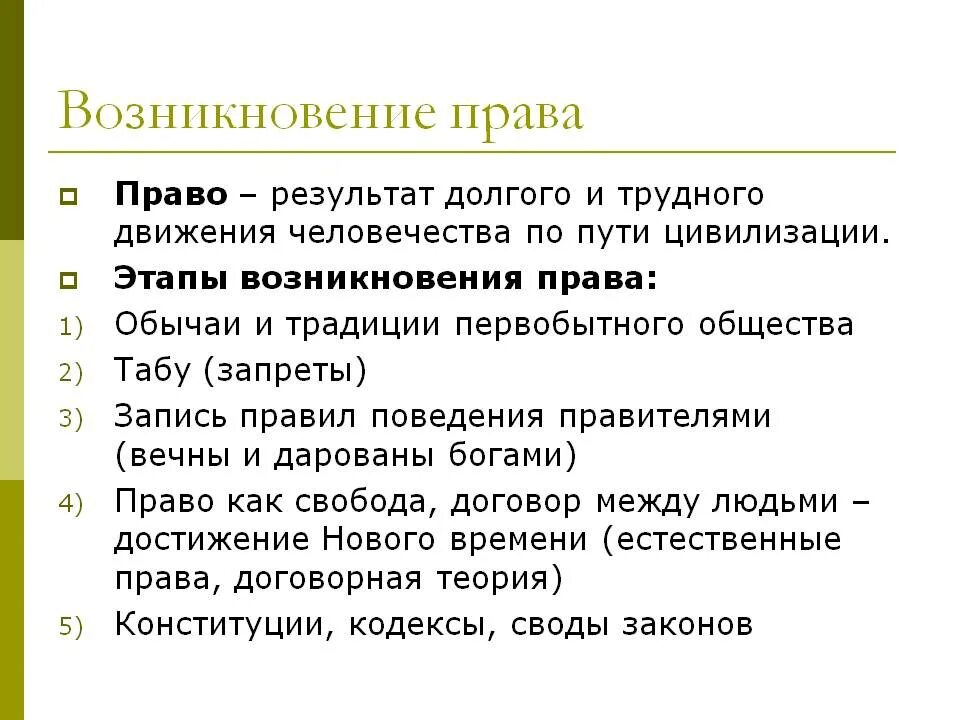 Возникновение права

Право – результат долгого и трудного движения человечества по пути цивилизации.

Этапы возникновения права:

1) Обычаи и традиции первобытного общества

2) Табу (запреты)

3) Запись правил поведения правителями (вечны и дарованы богами)

4) Право как свобода, договор между людьми – достижение Нового времени (естественные права, договорная теория)

5) Конституции, кодексы, своды законов